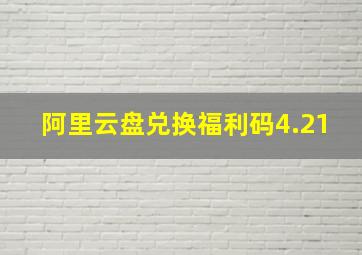 阿里云盘兑换福利码4.21